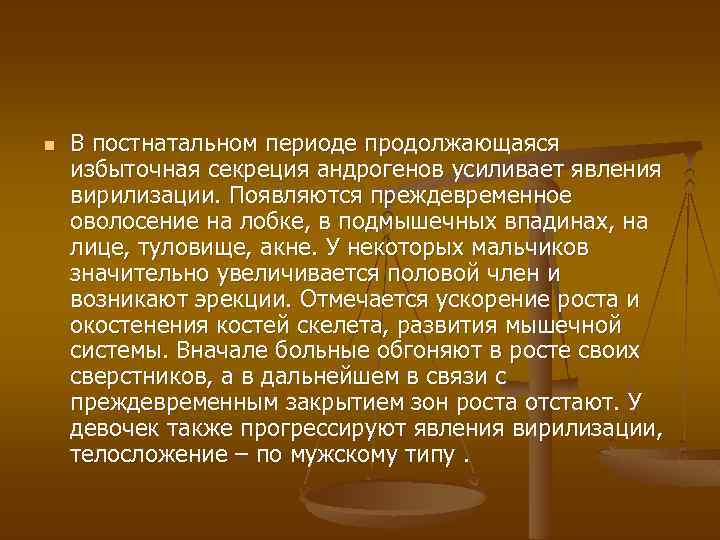 В постнатальном периоде продолжающаяся избыточная секреция андрогенов усиливает явления вирилизации. Появляются преждевременное оволосение на лобке, в подмышечных впадинах, на лице, туловище, акне. У некоторых мальчиков значительно увеличивается половой член и возникают эрекции. Отмечается ускорение роста и окостенения костей скелета, развития мышечной системы. Вначале больные обгоняют в росте своих сверстников, а в дальнейшем в связи с преждевременным закрытием зон роста отстают. У девочек также прогрессируют явления вирилизации, телосложение – по мужскому типу .